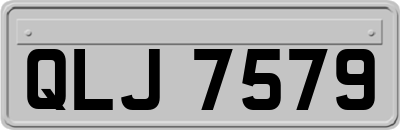 QLJ 7579